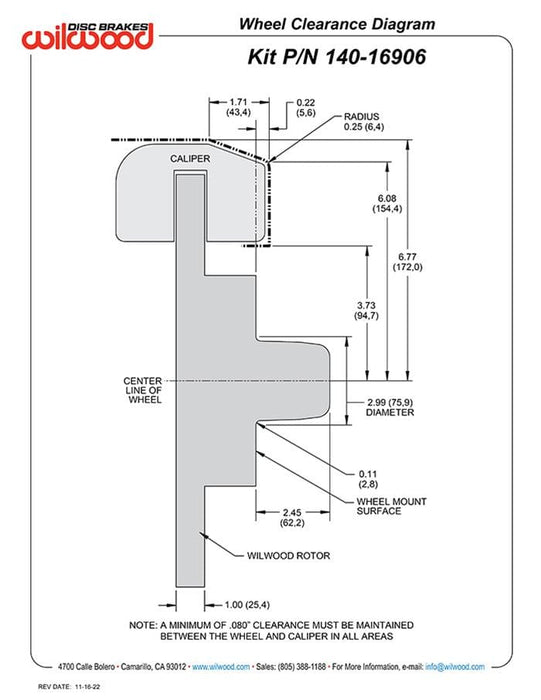 DISC BRAKES
wilwood

Wheel Clearance Diagram

Kit P/N 140-16906

1.71
(43,4)

0.22
(5,6)

RADIUS
0.25 (6,4)

CALIPER

6.08
(154,4)

6.77
(172,0)

3.73
(94,7)

CENTER
LINE OF
WHEEL

2.99 (75,9)
DIAMETER

0.11
(2,8)

WHEEL MOUNT
SURFACE

2.45
(62,2)

WILWOOD ROTOR

1.00 (25,4)

NOTE: A MINIMUM OF .080" CLEARANCE MUST BE MAINTAINED
BETWEEN THE WHEEL AND CALIPER IN ALL AREAS

4700 Calle Bolero • Camarillo, CA 93012 • www.wilwood.com • Sales: (805) 388-1188 • For More Information, e-mail: info@wilwood.com

REV DATE: 11-16-22